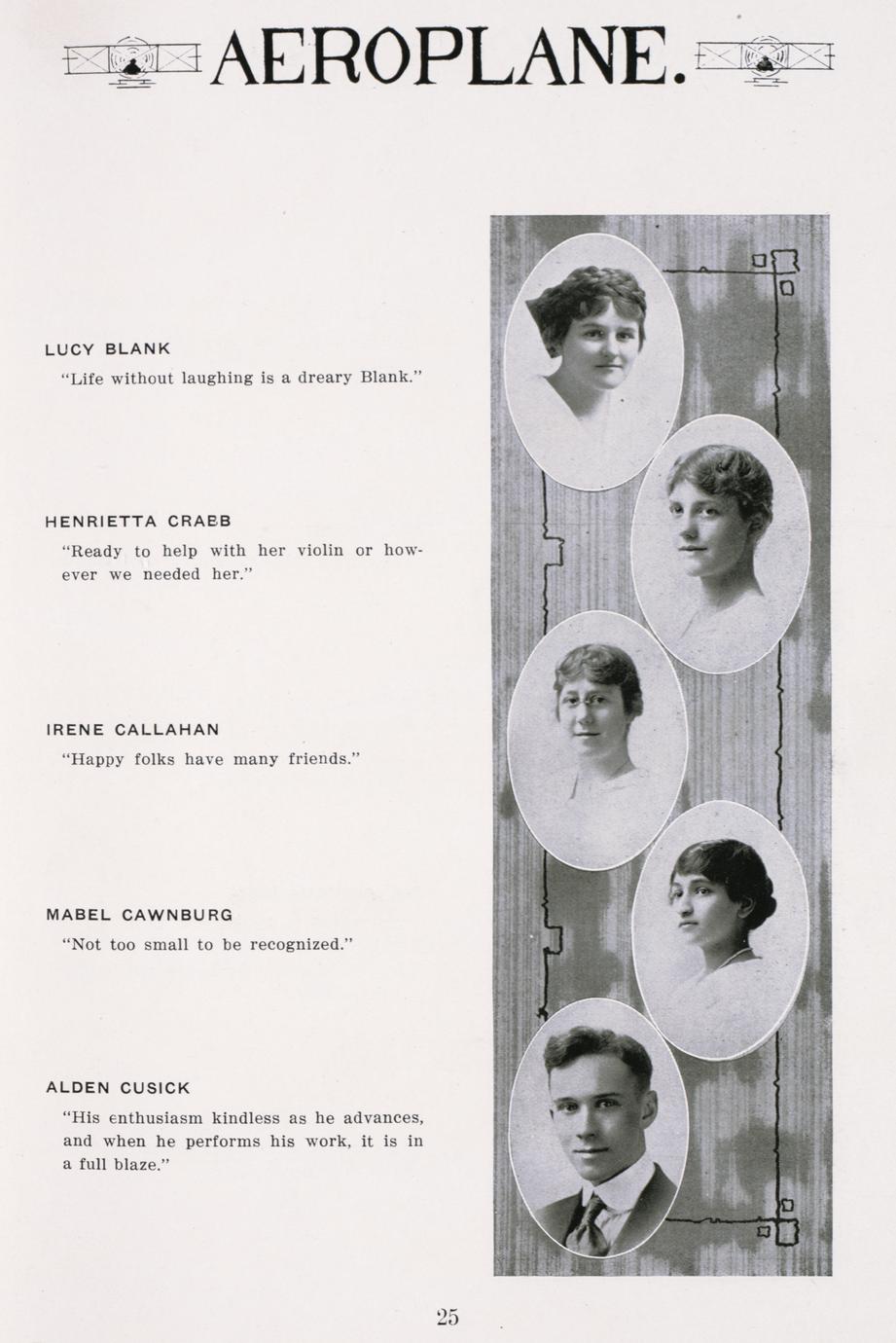 AEROPLANE.

LUCY BLANK
"Life without laughing is a dreary Blank."

HENRIETTA CRABB
"Ready to help with her violin or however we needed her."

IRENE CALLAHAN
"Happy folks have many friends."

MABEL CAWNBURG
"Not too small to be recognized."

ALDEN CUSICK
"His enthusiasm kindless as he advances, and when he performs his work, it is in a full blaze."

25